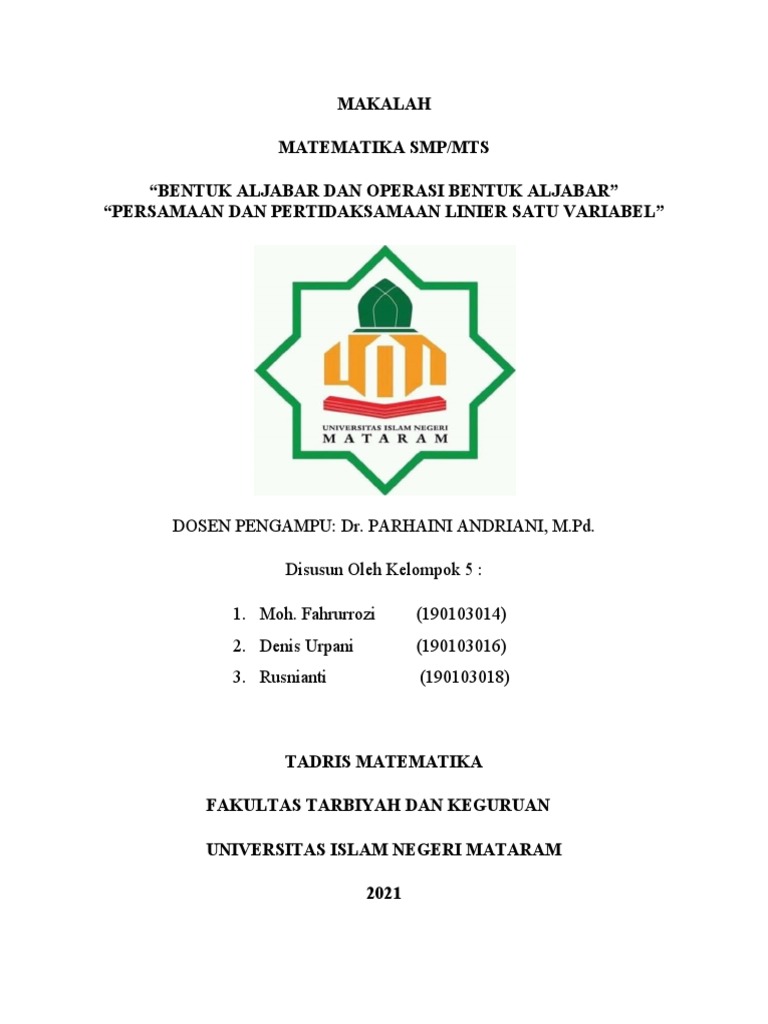 MAKALAH

MATEMATIKA SMP/MTS

“BENTUK ALJABAR DAN OPERASI BENTUK ALJABAR”
“PERSAMAAN DAN PERTIDAKSAMAAN LINIER SATU VARIABEL”

UNIVERSITAS ISLAM NEGERI
MATARAM

DOSEN PENGAMPU: Dr. PARHAINI ANDRIANI, M.Pd.

Disusun Oleh Kelompok 5 :

1. Moh. Fahrurrozi (190103014)
2. Denis Urpani (190103016)
3. Rusnianti (190103018)

TADRIS MATEMATIKA

FAKULTAS TARBIYAH DAN KEGURUAN

UNIVERSITAS ISLAM NEGERI MATARAM

2021